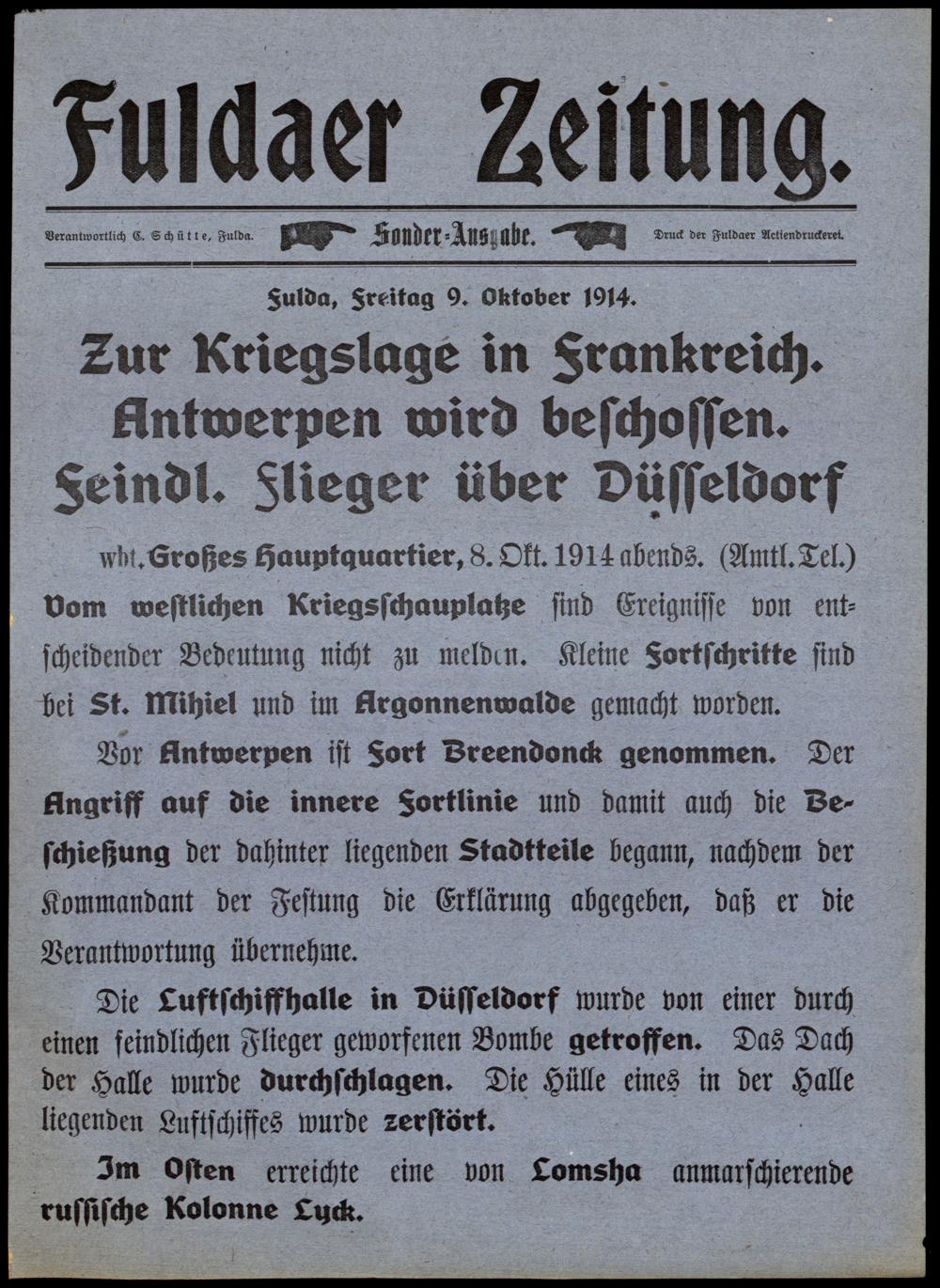 Fuldaer Zeitung.

Verantwortlich C. Schütte, Fulda. Sonder-Ausgabe. Druck der Fuldaer Actiendruckerei.

Fulda, Freitag 9. Oktober 1914.

Zur Kriegslage in Frankreich.
Antwerpen wird beschossen.
Feindl. Flieger über Düsseldorf

wbt. Großes Hauptquartier, 8. Okt. 1914 abends. (Amtl. Tel.) Vom westlichen Kriegsschauplatze sind Ereignisse von entscheidender Bedeutung nicht zu melden. Kleine Fortschritte sind bei St. Mihiel und im Argonnenwalde gemacht worden.

Vor Antwerpen ist Fort Breendonck genommen. Der Angriff auf die innere Fortlinie und damit auch die Beschießung der dahinter liegenden Stadtteile begann, nachdem der Kommandant der Festung die Erklärung abgegeben, daß er die Verantwortung übernehme.

Die Luftschiffhalle in Düsseldorf wurde von einer durch einen feindlichen Flieger geworfenen Bombe getroffen. Das Dach der Halle wurde durchschlagen. Die Hülle eines in der Halle liegenden Luftschiffes wurde zerstört.

Im Osten erreichte eine von Lomsha anmarschierende russische Kolonne Lyck.